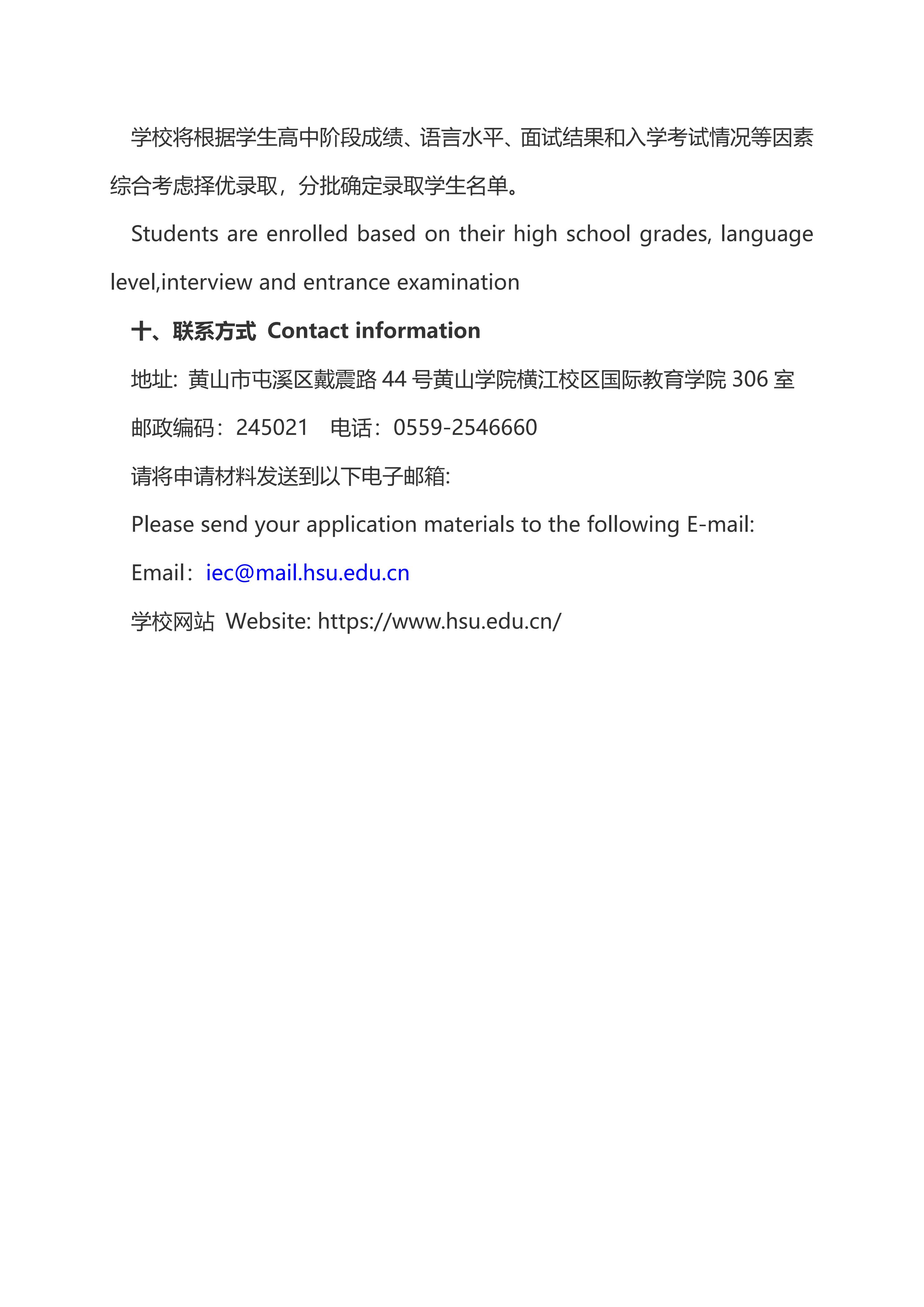 学校将根据学生高中阶段成绩、语言水平、面试结果和入学考试情况等因素综合考虑择优录取，分批确定录取学生名单。

Students are enrolled based on their high school grades, language level,interview and entrance examination

十、联系方式 Contact information

地址: 黄山市屯溪区戴震路 44 号黄山学院横江校区国际教育学院 306 室

邮政编码：245021　电话：0559-2546660

请将申请材料发送到以下电子邮箱:

Please send your application materials to the following E-mail:

Email：iec@mail.hsu.edu.cn

学校网站 Website: https://www.hsu.edu.cn/